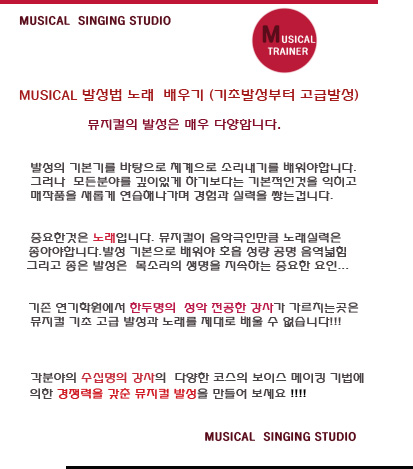 MUSICAL SINGING STUDIO

MUSICAL TRAINER

MUSICAL 발성법 노래 배우기 (기초발성부터 고급발성)

뮤지컬의 발성은 매우 다양합니다.

발성의 기본기를 바탕으로 체계으로 소리내기를 배워야합니다. 그러나 모든분야를 깊이있게 하기보다는 기본적인것을 익히고 매작품을 새롭게 연습해나가며 경험과 실력을 쌓는겁니다.

중요한것은 노래입니다. 뮤지컬이 음악극인만큼 노래실력은 좋아야합니다.발성 기본으로 배워야 호흡 성량 공명 음역넓힘 그리고 좋은 발성은 목소리의 생명을 지속하는 중요한 요인...

기존 연기학원에서 한두명의 성악 전공한 강사가 가르치는곳은 뮤지컬 기초 고급 발성과 노래를 제대로 배울 수 없습니다!!!

각분야의 수십명의 강사의 다양한 코스의 보이스 메이킹 기법에 의한 경쟁력을 갖춘 뮤지컬 발성을 만들어 보세요 !!!!

MUSICAL SINGING STUDIO